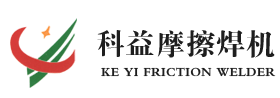 科益摩擦焊机
KE YI FRICTION WELDER